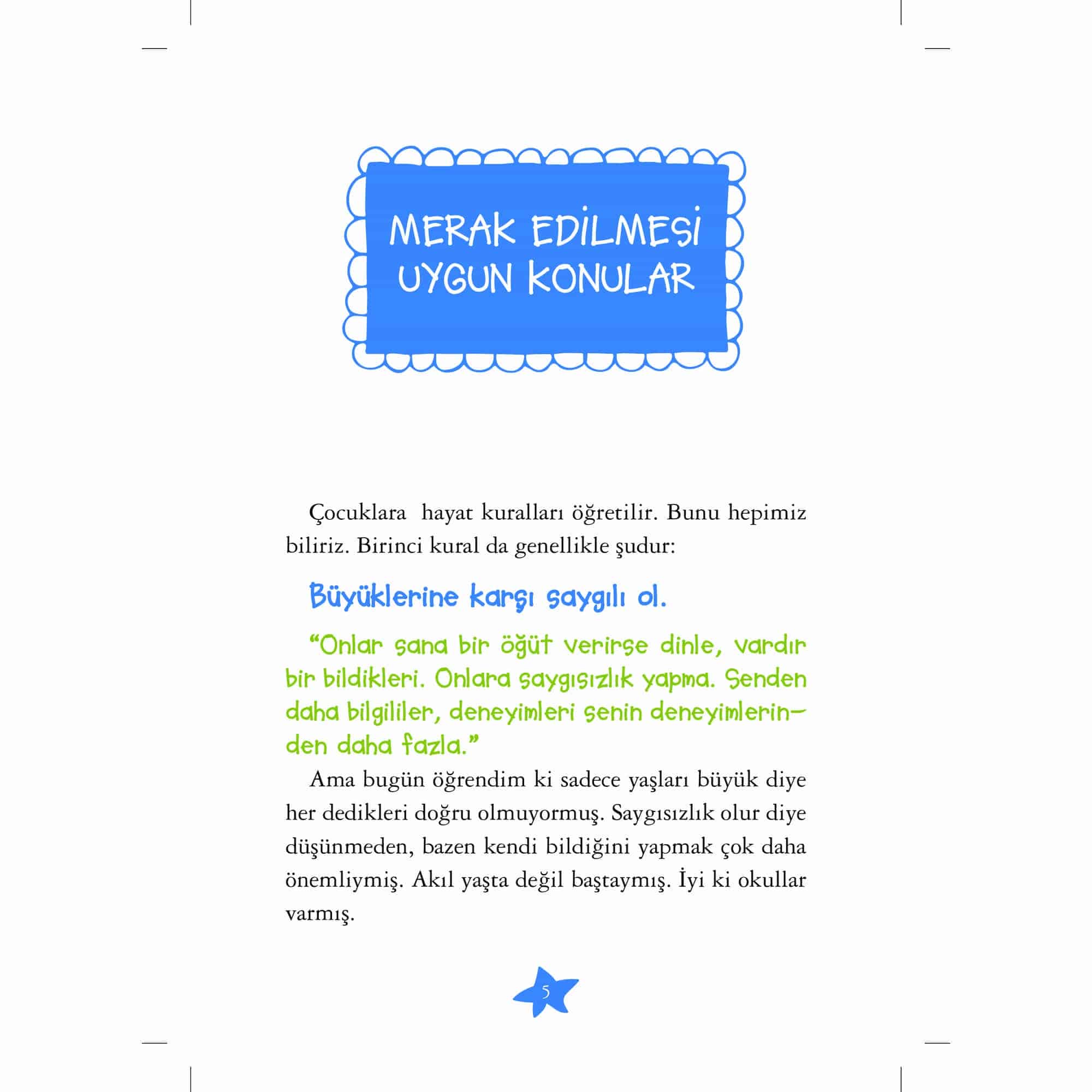 MERAK EDİLMESİ
UYGUN KONULAR

Çocuklara hayat kuralları öğretilir. Bunu hepimiz biliriz. Birinci kural da genellikle şudur:

Büyüklerine karşı saygılı ol.

"Onlar sana bir öğüt verirse dinle, vardır bir bildikleri. Onlara saygısızlık yapma. Senden daha bilgililer, deneyimleri senin deneyimlerinden daha fazla."

Ama bugün öğrendim ki sadece yaşları büyük diye her dedikleri doğru olmuyormuş. Saygısızlık olur diye düşünmeden, bazen kendi bildiğini yapmak çok daha önemliymiş. Akıl yaşta değil baştaymış. İyi ki okullar varmış.

5